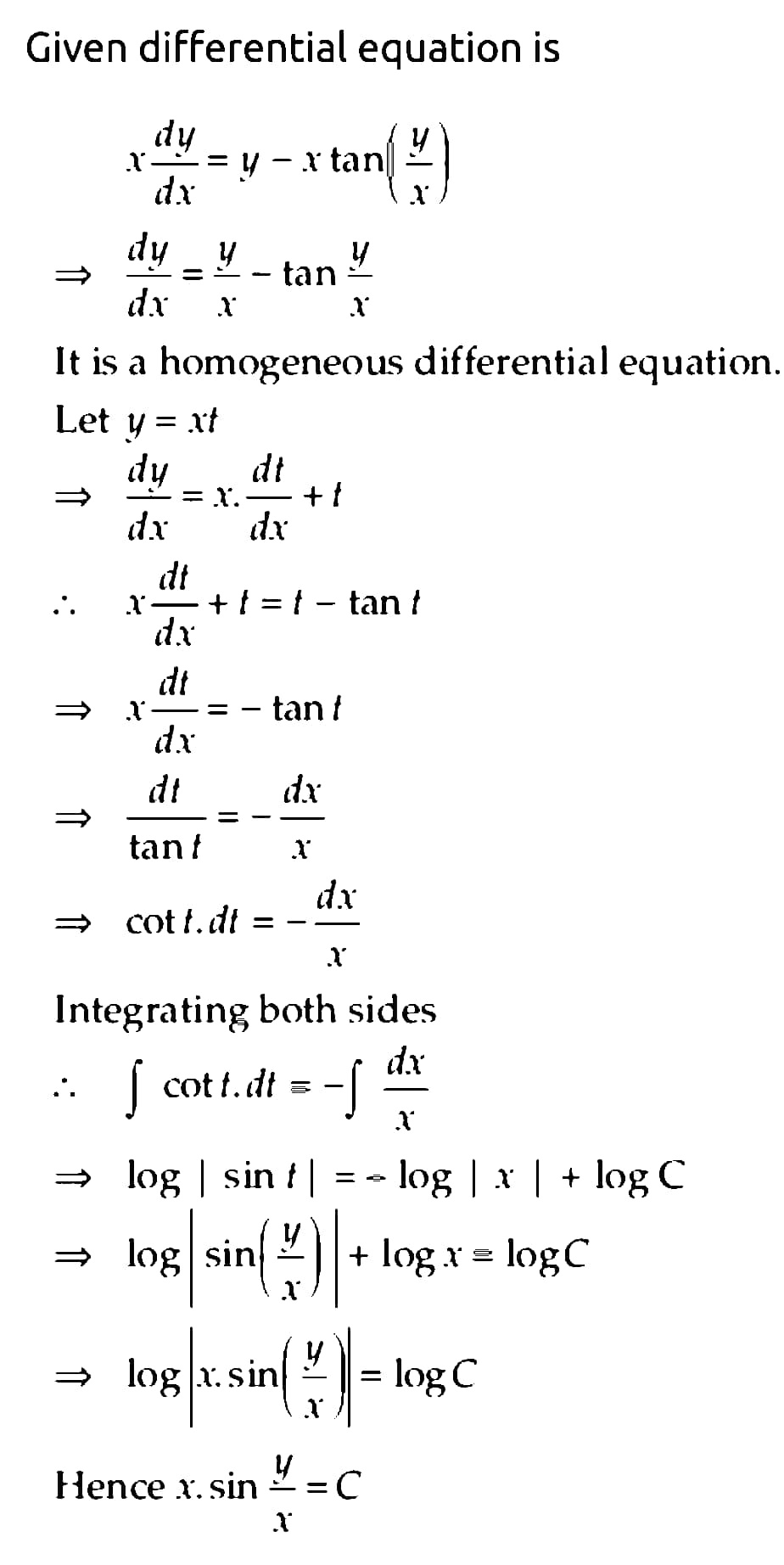 Given differential equation is

$x\frac{dy}{dx} = y - x\tan\left(\frac{y}{x}\right)$

$\Rightarrow \frac{dy}{dx} = \frac{y}{x} - \tan\frac{y}{x}$

It is a homogeneous differential equation.

Let $y = xt$

$\Rightarrow \frac{dy}{dx} = x.\frac{dt}{dx} + t$

$\therefore x\frac{dt}{dx} + t = t - \tan t$

$\Rightarrow x\frac{dt}{dx} = -\tan t$

$\Rightarrow \frac{dt}{\tan t} = -\frac{dx}{x}$

$\Rightarrow \cot t.dt = -\frac{dx}{x}$

Integrating both sides

$\therefore \int \cot t.dt = -\int \frac{dx}{x}$

$\Rightarrow \log|\sin t| = -\log|x| + \log C$

$\Rightarrow \log\left|\sin\left(\frac{y}{x}\right)\right| + \log x = \log C$

$\Rightarrow \log\left|x.\sin\left(\frac{y}{x}\right)\right| = \log C$

Hence $x.\sin\frac{y}{x} = C$